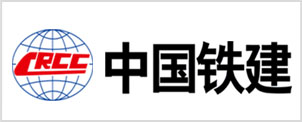 CRCC
中国铁建